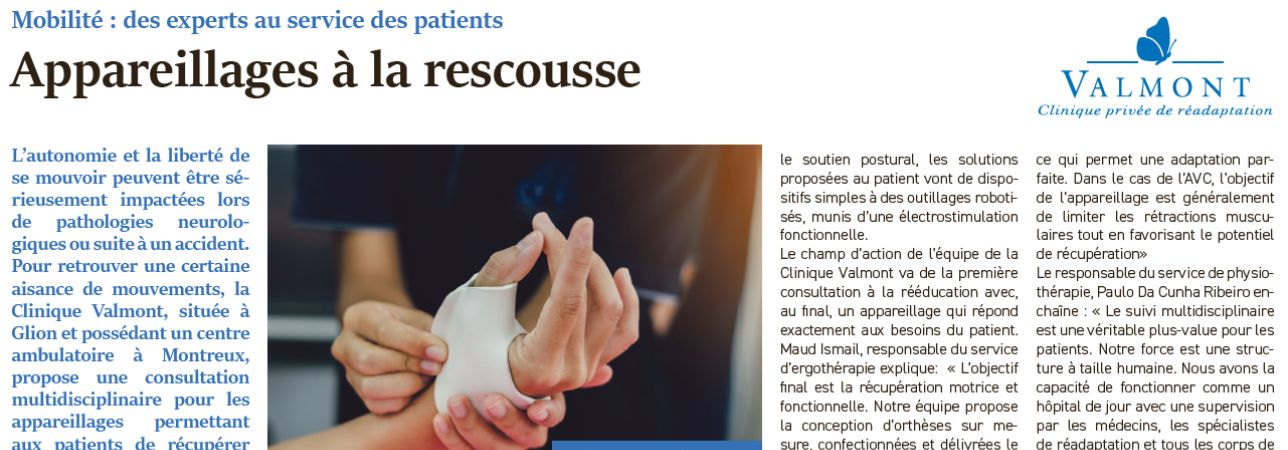 Mobilité : des experts au service des patients

Appareillages à la rescousse

VALMONT
Clinique privée de réadaptation

L'autonomie et la liberté de se mouvoir peuvent être sérieusement impactées lors de pathologies neurologiques ou suite à un accident. Pour retrouver une certaine aisance de mouvements, la Clinique Valmont, située à Glion et possédant un centre ambulatoire à Montreux, propose une consultation multidisciplinaire pour les appareillages permettant aux patients de récupérer

le soutien postural, les solutions proposées au patient vont de dispositifs simples à des outillages robotisés, munis d'une électrostimulation fonctionnelle.
Le champ d'action de l'équipe de la Clinique Valmont va de la première consultation à la rééducation avec, au final, un appareillage qui répond exactement aux besoins du patient. Maud Ismail, responsable du service d'ergothérapie explique: « L'objectif final est la récupération motrice et fonctionnelle. Notre équipe propose la conception d'orthèses sur mesure, confectionnées et délivrées le

ce qui permet une adaptation parfaite. Dans le cas de l'AVC, l'objectif de l'appareillage est généralement de limiter les rétractions musculaires tout en favorisant le potentiel de récupération»
Le responsable du service de physiothérapie, Paulo Da Cunha Ribeiro enchaîne : « Le suivi multidisciplinaire est une véritable plus-value pour les patients. Notre force est une structure à taille humaine. Nous avons la capacité de fonctionner comme un hôpital de jour avec une supervision par les médecins, les spécialistes de réadaptation et tous les corps de